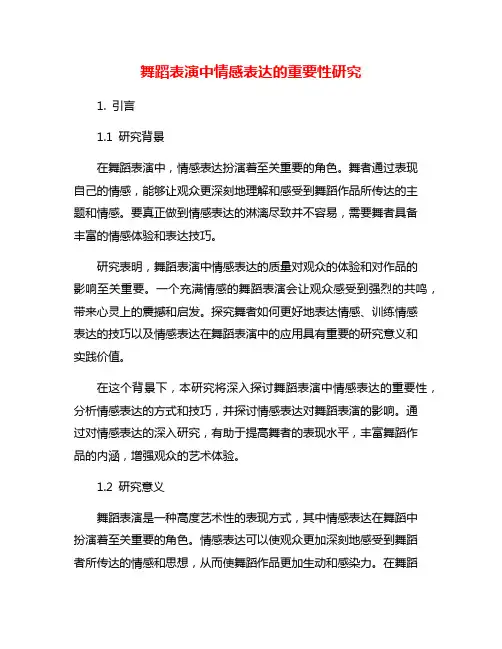 舞蹈表演中情感表达的重要性研究

1. 引言

1.1 研究背景

在舞蹈表演中，情感表达扮演着至关重要的角色。舞者通过表现自己的情感，能够让观众更深刻地理解和感受到舞蹈作品所传达的主题和情感。要真正做到情感表达的淋漓尽致并不容易，需要舞者具备丰富的情感体验和表达技巧。

研究表明，舞蹈表演中情感表达的质量对观众的体验和对作品的影响至关重要。一个充满情感的舞蹈表演会让观众感受到强烈的共鸣，带来心灵上的震撼和启发。探究舞者如何更好地表达情感、训练情感表达的技巧以及情感表达在舞蹈表演中的应用具有重要的研究意义和实践价值。

在这个背景下，本研究将深入探讨舞蹈表演中情感表达的重要性，分析情感表达的方式和技巧，并探讨情感表达对舞蹈表演的影响。通过对情感表达的深入研究，有助于提高舞者的表现水平，丰富舞蹈作品的内涵，增强观众的艺术体验。

1.2 研究意义

舞蹈表演是一种高度艺术性的表现方式，其中情感表达在舞蹈中扮演着至关重要的角色。情感表达可以使观众更加深刻地感受到舞蹈者所传达的情感和思想，从而使舞蹈作品更加生动和感染力。在舞蹈